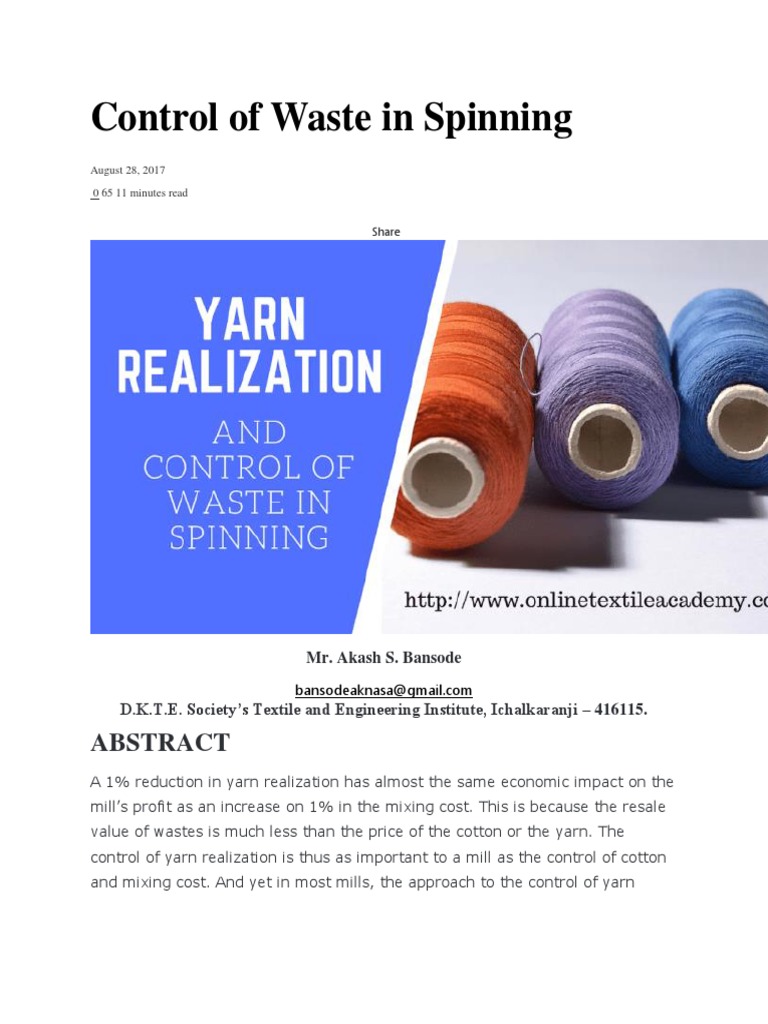 Control of Waste in Spinning

August 28, 2017

0 65 11 minutes read

Share

YARN REALIZATION

AND CONTROL OF WASTE IN SPINNING

http://www.onlinetextileacademy.co

Mr. Akash S. Bansode

bansodeaknasa@gmail.com

D.K.T.E. Society's Textile and Engineering Institute, Ichalkaranji – 416115.

ABSTRACT

A 1% reduction in yarn realization has almost the same economic impact on the mill's profit as an increase on 1% in the mixing cost. This is because the resale value of wastes is much less than the price of the cotton or the yarn. The control of yarn realization is thus as important to a mill as the control of cotton and mixing cost. And yet in most mills, the approach to the control of yarn